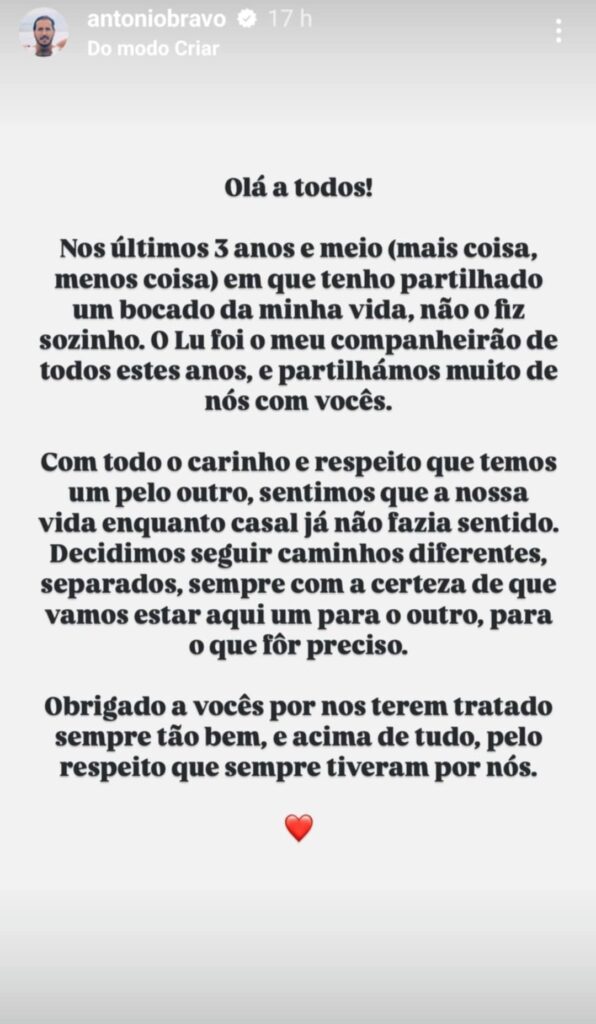 antoniobravo 17 h
Do modo Criar

Olá a todos!

Nos últimos 3 anos e meio (mais coisa, menos coisa) em que tenho partilhado um bocado da minha vida, não o fiz sozinho. O Lu foi o meu companheirão de todos estes anos, e partilhámos muito de nós com vocês.

Com todo o carinho e respeito que temos um pelo outro, sentimos que a nossa vida enquanto casal já não fazia sentido. Decidimos seguir caminhos diferentes, separados, sempre com a certeza de que vamos estar aqui um para o outro, para o que fôr preciso.

Obrigado a vocês por nos terem tratado sempre tão bem, e acima de tudo, pelo respeito que sempre tiveram por nós.

❤️